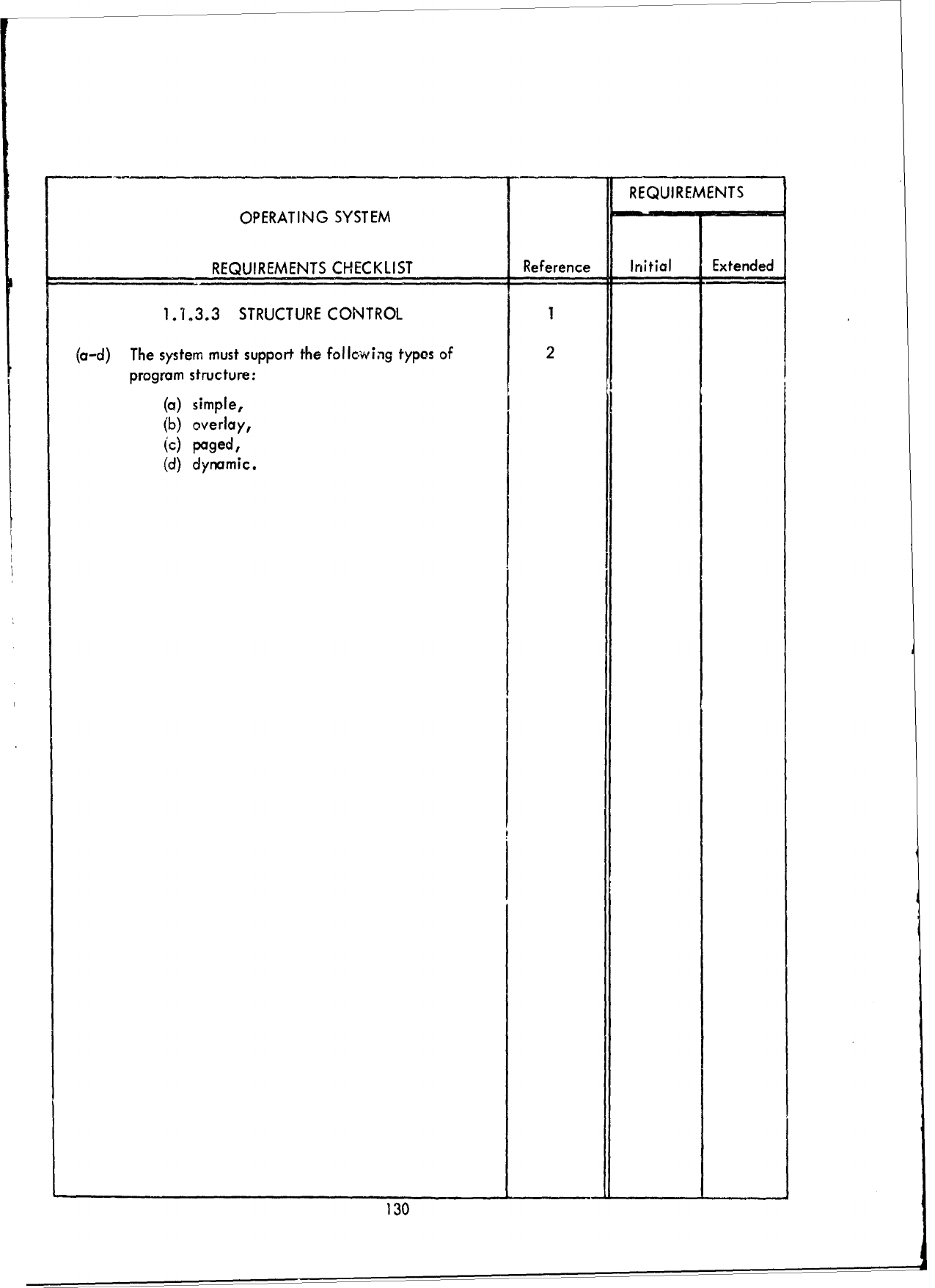 | OPERATING SYSTEM REQUIREMENTS CHECKLIST | Reference | REQUIREMENTS Initial | REQUIREMENTS Extended |
|---|---|---|---|
| 1.1.3.3 STRUCTURE CONTROL | 1 | | |
| (a-d) The system must support the following types of program structure: (a) simple, (b) overlay, (c) paged, (d) dynamic. | 2 | | |

130